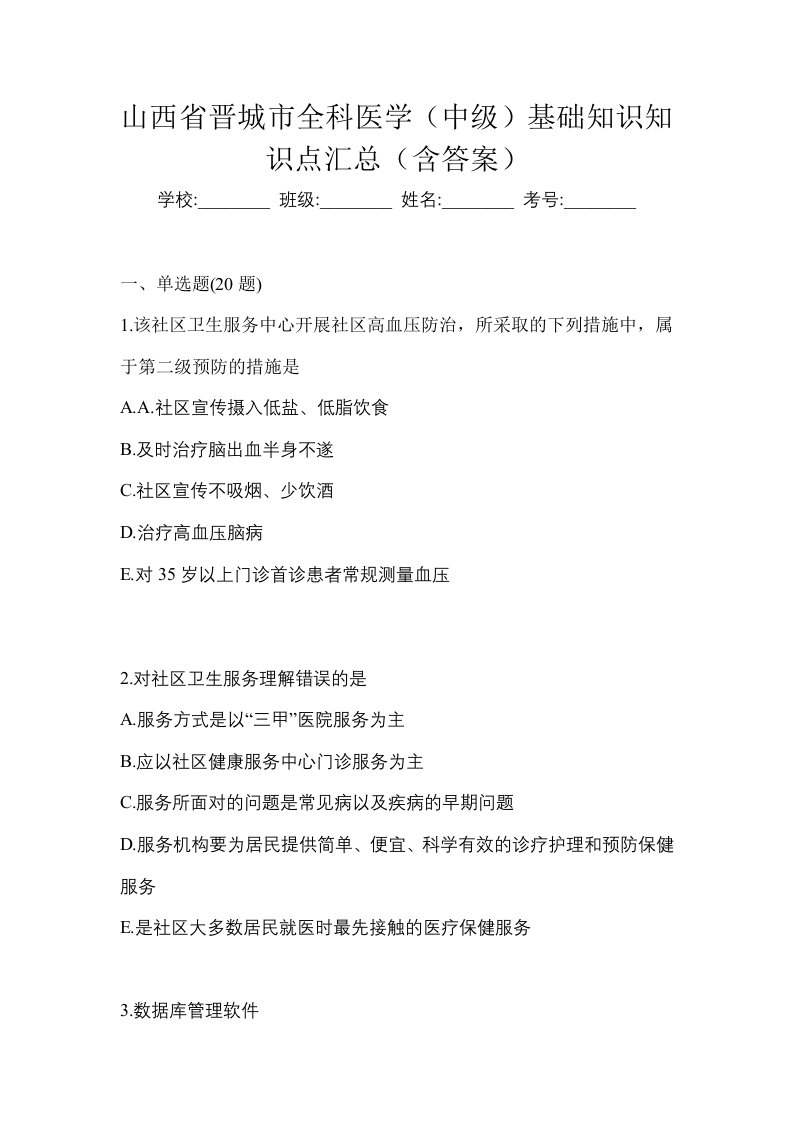 山西省晋城市全科医学（中级）基础知识知识点汇总（含答案）

学校:________ 班级:________ 姓名:________ 考号:________

一、单选题(20 题)

1.该社区卫生服务中心开展社区高血压防治，所采取的下列措施中，属于第二级预防的措施是

A.A.社区宣传摄入低盐、低脂饮食

B.及时治疗脑出血半身不遂

C.社区宣传不吸烟、少饮酒

D.治疗高血压脑病

E.对 35 岁以上门诊首诊患者常规测量血压

2.对社区卫生服务理解错误的是

A.服务方式是以“三甲”医院服务为主

B.应以社区健康服务中心门诊服务为主

C.服务所面对的问题是常见病以及疾病的早期问题

D.服务机构要为居民提供简单、便宜、科学有效的诊疗护理和预防保健服务

E.是社区大多数居民就医时最先接触的医疗保健服务

3.数据库管理软件